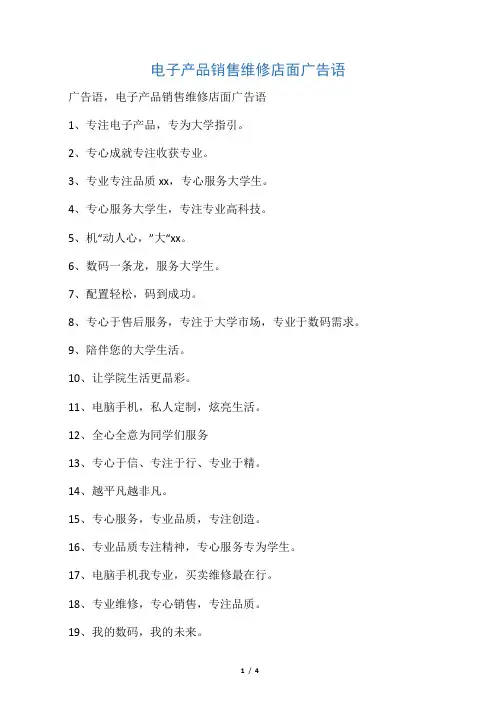 电子产品销售维修店面广告语

广告语，电子产品销售维修店面广告语

1、专注电子产品，专为大学指引。

2、专心成就专注收获专业。

3、专业专注品质 xx，专心服务大学生。

4、专心服务大学生，专注专业高科技。

5、机“动人心，”大“xx。

6、数码一条龙，服务大学生。

7、配置轻松，码到成功。

8、专心于售后服务，专注于大学市场，专业于数码需求。

9、陪伴您的大学生活。

10、让学院生活更晶彩。

11、电脑手机，私人定制，炫亮生活。

12、全心全意为同学们服务

13、专心于信、专注于行、专业于精。

14、越平凡越非凡。

15、专心服务，专业品质，专注创造。

16、专业品质专注精神，专心服务专为学生。

17、电脑手机我专业，买卖维修最在行。

18、专业维修，专心销售，专注品质。

19、我的数码，我的未来。

1 / 4